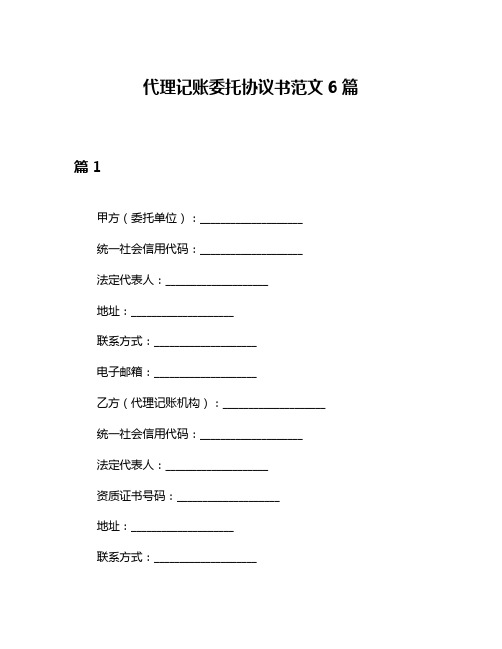 代理记账委托协议书范文 6 篇

篇 1

甲方（委托单位）：__________________

统一社会信用代码：__________________

法定代表人：__________________

地址：__________________

联系方式：__________________

电子邮箱：__________________

乙方（代理记账机构）：__________________

统一社会信用代码：__________________

法定代表人：__________________

资质证书号码：__________________

地址：__________________

联系方式：__________________